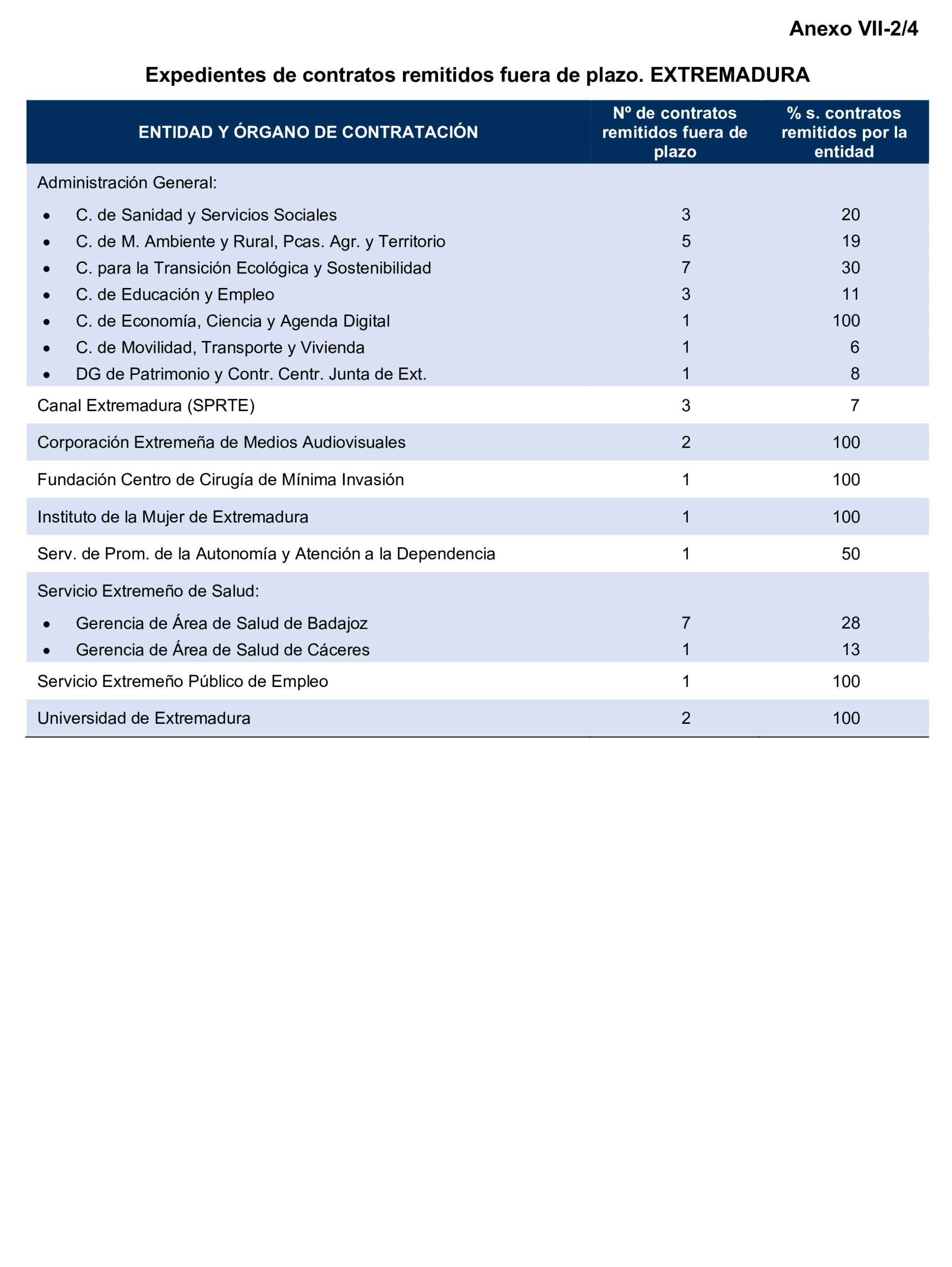 Anexo VII-2/4

Expedientes de contratos remitidos fuera de plazo. EXTREMADURA

| ENTIDAD Y ÓRGANO DE CONTRATACIÓN | Nº de contratos remitidos fuera de plazo | % s. contratos remitidos por la entidad |
|---|---|---|
| Administración General: | | |
| • C. de Sanidad y Servicios Sociales | 3 | 20 |
| • C. de M. Ambiente y Rural, Pcas. Agr. y Territorio | 5 | 19 |
| • C. para la Transición Ecológica y Sostenibilidad | 7 | 30 |
| • C. de Educación y Empleo | 3 | 11 |
| • C. de Economía, Ciencia y Agenda Digital | 1 | 100 |
| • C. de Movilidad, Transporte y Vivienda | 1 | 6 |
| • DG de Patrimonio y Contr. Centr. Junta de Ext. | 1 | 8 |
| Canal Extremadura (SPRTE) | 3 | 7 |
| Corporación Extremeña de Medios Audiovisuales | 2 | 100 |
| Fundación Centro de Cirugía de Mínima Invasión | 1 | 100 |
| Instituto de la Mujer de Extremadura | 1 | 100 |
| Serv. de Prom. de la Autonomía y Atención a la Dependencia | 1 | 50 |
| Servicio Extremeño de Salud: | | |
| • Gerencia de Área de Salud de Badajoz | 7 | 28 |
| • Gerencia de Área de Salud de Cáceres | 1 | 13 |
| Servicio Extremeño Público de Empleo | 1 | 100 |
| Universidad de Extremadura | 2 | 100 |